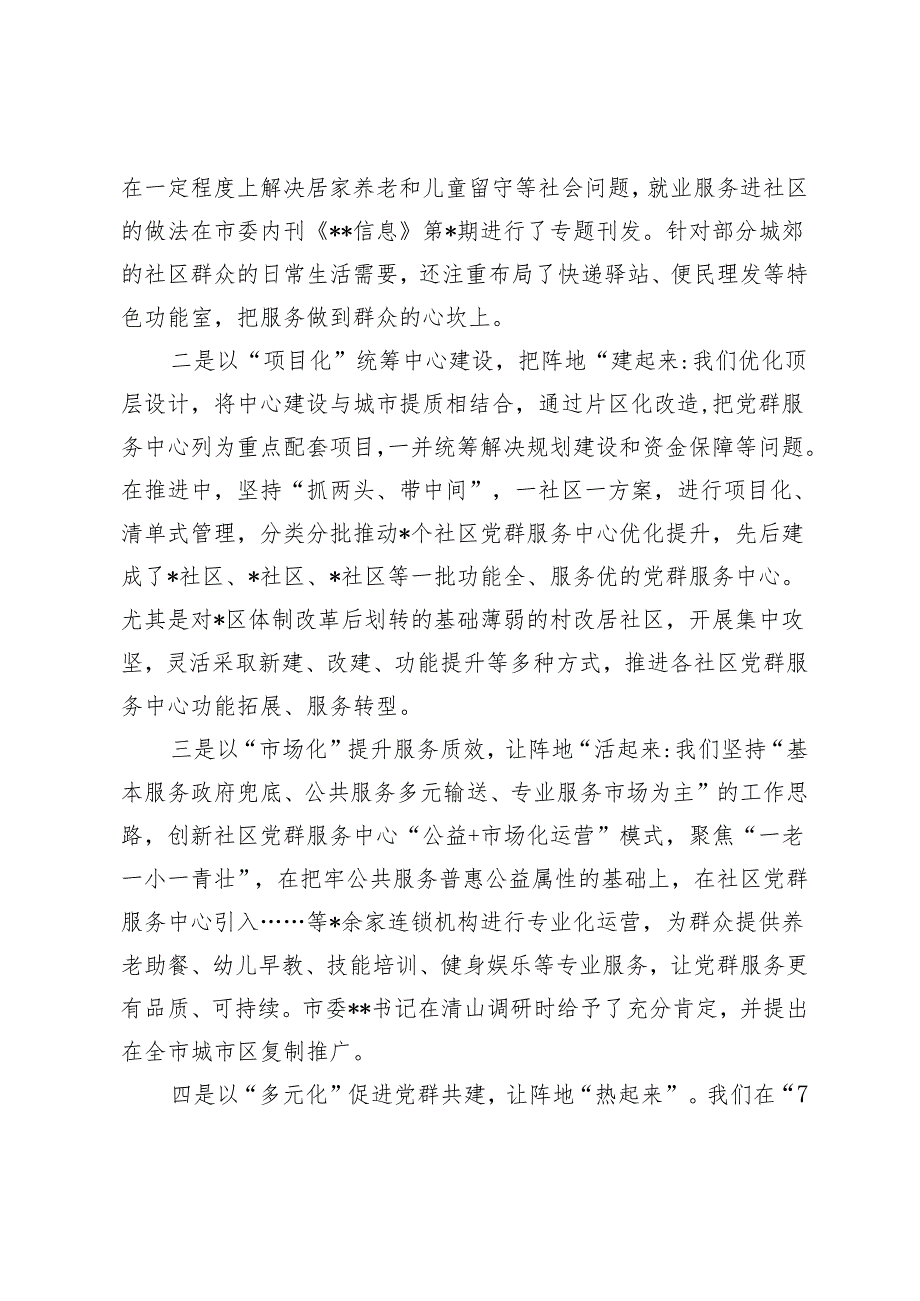 在一定程度上解决居家养老和儿童留守等社会问题，就业服务进社区的做法在市委内刊《**信息》第*期进行了专题刊发。针对部分城郊的社区群众的日常生活需要，还注重布局了快递驿站、便民理发等特色功能室，把服务做到群众的心坎上。

二是以“项目化”统筹中心建设，把阵地“建起来:我们优化顶层设计，将中心建设与城市提质相结合，通过片区化改造，把党群服务中心列为重点配套项目，一并统筹解决规划建设和资金保障等问题。在推进中，坚持“抓两头、带中间”，一社区一方案，进行项目化、清单式管理，分类分批推动*个社区党群服务中心优化提升，先后建成了*社区、*社区、*社区等一批功能全、服务优的党群服务中心。尤其是对*区体制改革后划转的基础薄弱的村改居社区，开展集中攻坚，灵活采取新建、改建、功能提升等多种方式，推进各社区党群服务中心功能拓展、服务转型。

三是以“市场化”提升服务质效，让阵地“活起来:我们坚持“基本服务政府兜底、公共服务多元输送、专业服务市场为主”的工作思路，创新社区党群服务中心“公益+市场化运营”模式，聚焦“一老一小一青壮”，在把牢公共服务普惠公益属性的基础上，在社区党群服务中心引入……等*余家连锁机构进行专业化运营，为群众提供养老助餐、幼儿早教、技能培训、健身娱乐等专业服务，让党群服务更有品质、可持续。市委**书记在清山调研时给予了充分肯定，并提出在全市城市区复制推广。

四是以“多元化”促进党群共建，让阵地“热起来”。我们在“7